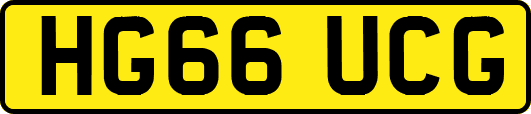 HG66 UCG